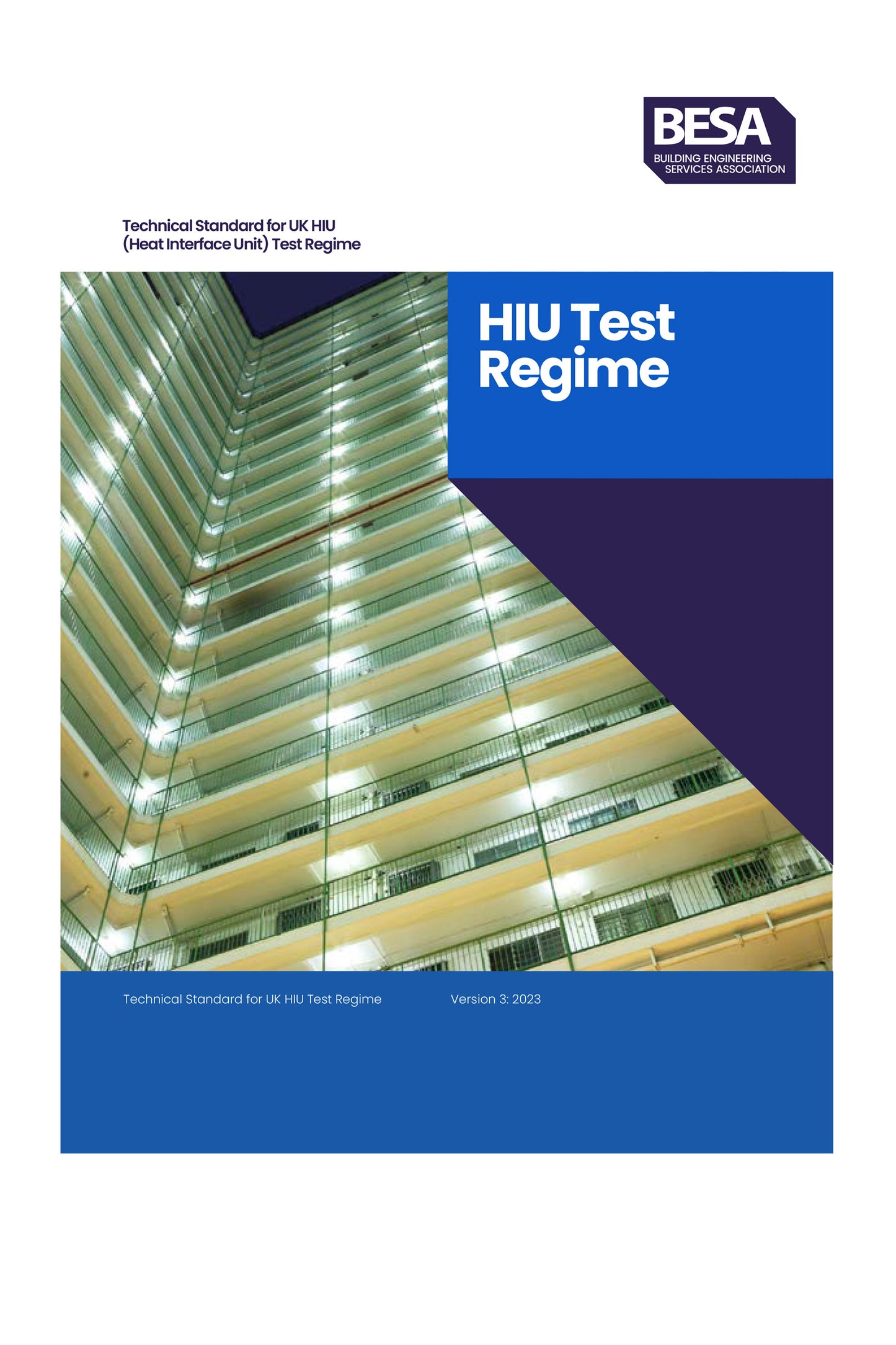 BESA
BUILDING ENGINEERING
SERVICES ASSOCIATION

Technical Standard for UK HIU (Heat Interface Unit) Test Regime

HIU Test Regime

Technical Standard for UK HIU Test Regime  Version 3: 2023